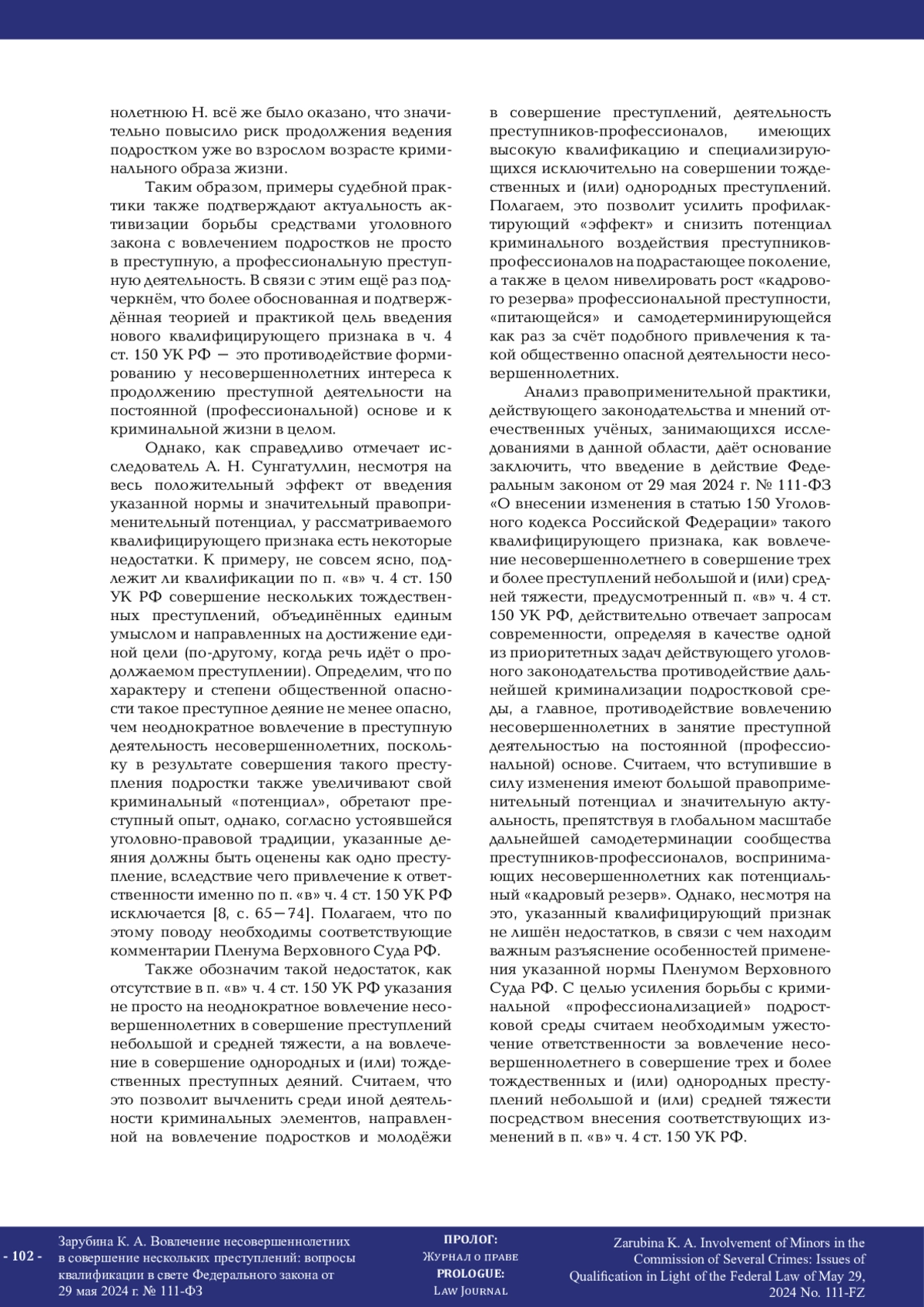 нолетнюю Н. всё же было оказано, что значительно повысило риск продолжения ведения подростком уже во взрослом возрасте криминального образа жизни.

Таким образом, примеры судебной практики также подтверждают актуальность активизации борьбы средствами уголовного закона с вовлечением подростков не просто в преступную, а профессиональную преступную деятельность. В связи с этим ещё раз подчеркнём, что более обоснованная и подтверждённая теорией и практикой цель введения нового квалифицирующего признака в ч. 4 ст. 150 УК РФ — это противодействие формированию у несовершеннолетних интереса к продолжению преступной деятельности на постоянной (профессиональной) основе и к криминальной жизни в целом.

Однако, как справедливо отмечает исследователь А. Н. Сунгатуллин, несмотря на весь положительный эффект от введения указанной нормы и значительный правоприменительный потенциал, у рассматриваемого квалифицирующего признака есть некоторые недостатки. К примеру, не совсем ясно, подлежит ли квалификации по п. «в» ч. 4 ст. 150 УК РФ совершение нескольких тождественных преступлений, объединённых единым умыслом и направленных на достижение единой цели (по-другому, когда речь идёт о продолжаемом преступлении). Определим, что по характеру и степени общественной опасности такое преступное деяние не менее опасно, чем неоднократное вовлечение в преступную деятельность несовершеннолетних, поскольку в результате совершения такого преступления подростки также увеличивают свой криминальный «потенциал», обретают преступный опыт, однако, согласно устоявшейся уголовно-правовой традиции, указанные деяния должны быть оценены как одно преступление, вследствие чего привлечение к ответственности именно по п. «в» ч. 4 ст. 150 УК РФ исключается [8, с. 65—74]. Полагаем, что по этому поводу необходимы соответствующие комментарии Пленума Верховного Суда РФ.

Также обозначим такой недостаток, как отсутствие в п. «в» ч. 4 ст. 150 УК РФ указания не просто на неоднократное вовлечение несовершеннолетних в совершение преступлений небольшой и средней тяжести, а на вовлечение в совершение однородных и (или) тождественных преступных деяний. Считаем, что это позволит вычленить среди иной деятельности криминальных элементов, направленной на вовлечение подростков и молодёжи в совершение преступлений, деятельность преступников-профессионалов, имеющих высокую квалификацию и специализирующихся исключительно на совершении тождественных и (или) однородных преступлений. Полагаем, это позволит усилить профилактирующий «эффект» и снизить потенциал криминального воздействия преступников-профессионалов на подрастающее поколение, а также в целом нивелировать рост «кадрового резерва» профессиональной преступности, «питающейся» и самодетерминирующейся как раз за счёт подобного привлечения к такой общественно опасной деятельности несовершеннолетних.

Анализ правоприменительной практики, действующего законодательства и мнений отечественных учёных, занимающихся исследованиями в данной области, даёт основание заключить, что введение в действие Федеральным законом от 29 мая 2024 г. № 111-ФЗ «О внесении изменения в статью 150 Уголовного кодекса Российской Федерации» такого квалифицирующего признака, как вовлечение несовершеннолетнего в совершение трех и более преступлений небольшой и (или) средней тяжести, предусмотренный п. «в» ч. 4 ст. 150 УК РФ, действительно отвечает запросам современности, определяя в качестве одной из приоритетных задач действующего уголовного законодательства противодействие дальнейшей криминализации подростковой среды, а главное, противодействие вовлечению несовершеннолетних в занятие преступной деятельностью на постоянной (профессиональной) основе. Считаем, что вступившие в силу изменения имеют большой правоприменительный потенциал и значительную актуальность, препятствуя в глобальном масштабе дальнейшей самодетерминации сообщества преступников-профессионалов, воспринимающих несовершеннолетних как потенциальный «кадровый резерв». Однако, несмотря на это, указанный квалифицирующий признак не лишён недостатков, в связи с чем находим важным разъяснение особенностей применения указанной нормы Пленумом Верховного Суда РФ. С целью усиления борьбы с криминальной «профессионализацией» подростковой среды считаем необходимым ужесточение ответственности за вовлечение несовершеннолетнего в совершение трех и более тождественных и (или) однородных преступлений небольшой и (или) средней тяжести посредством внесения соответствующих изменений в п. «в» ч. 4 ст. 150 УК РФ.

- 102 -

Зарубина К. А. Вовлечение несовершеннолетних в совершение нескольких преступлений: вопросы квалификации в свете Федерального закона от 29 мая 2024 г. № 111-ФЗ

ПРОЛОГ: Журнал о праве
PROLOGUE: Law Journal

Zarubina K. A. Involvement of Minors in the Commission of Several Crimes: Issues of Qualification in Light of the Federal Law of May 29, 2024 No. 111-FZ